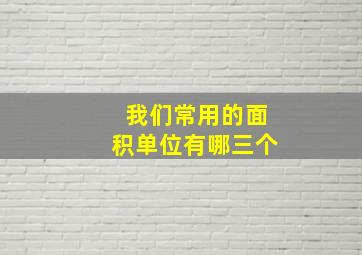 我们常用的面积单位有哪三个